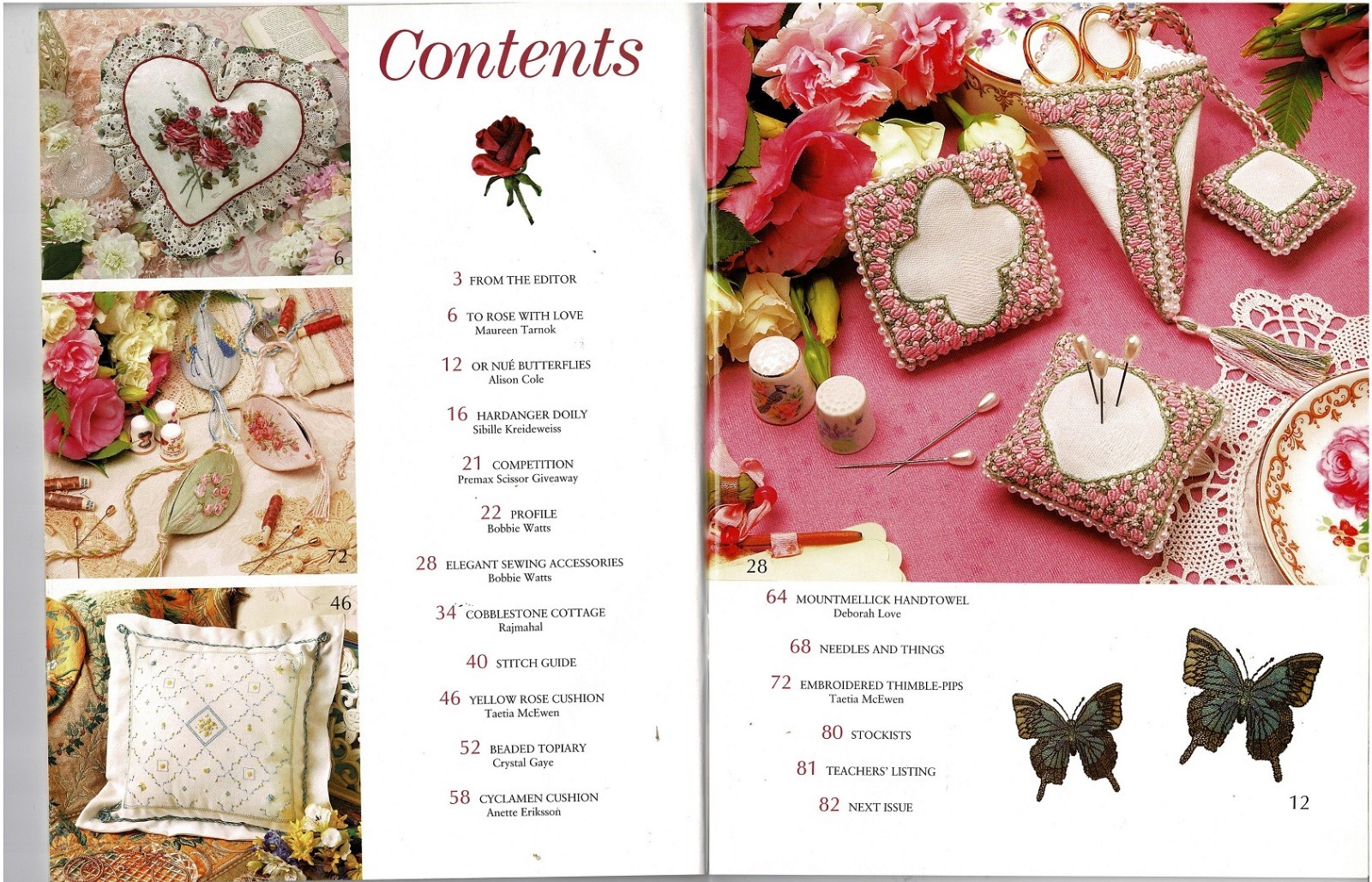 6

72

46

Contents

3 FROM THE EDITOR

6 TO ROSE WITH LOVE
Maureen Tarnok

12 OR NUÉ BUTTERFLIES
Alison Cole

16 HARDANGER DOILY
Sibille Kreideweiss

21 COMPETITION
Premax Scissor Giveaway

22 PROFILE
Bobbie Watts

28 ELEGANT SEWING ACCESSORIES
Bobbie Watts

34 COBBLESTONE COTTAGE
Rajmahal

40 STITCH GUIDE

46 YELLOW ROSE CUSHION
Taetia McEwen

52 BEADED TOPIARY
Crystal Gaye

58 CYCLAMEN CUSHION
Anette Eriksson

28

64 MOUNTMELLICK HANDTOWEL
Deborah Love

68 NEEDLES AND THINGS

72 EMBROIDERED THIMBLE-PIPS
Taetia McEwen

80 STOCKISTS

81 TEACHERS' LISTING

82 NEXT ISSUE

12